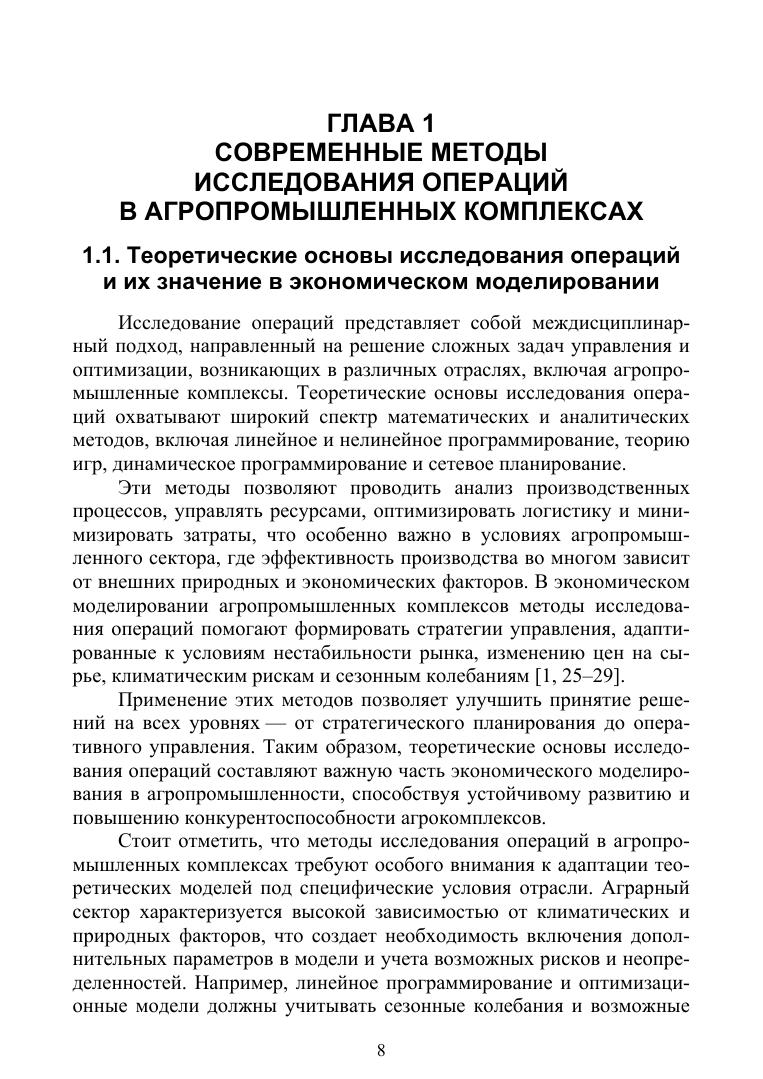 ГЛАВА 1
СОВРЕМЕННЫЕ МЕТОДЫ
ИССЛЕДОВАНИЯ ОПЕРАЦИЙ
В АГРОПРОМЫШЛЕННЫХ КОМПЛЕКСАХ

1.1. Теоретические основы исследования операций и их значение в экономическом моделировании

Исследование операций представляет собой междисциплинарный подход, направленный на решение сложных задач управления и оптимизации, возникающих в различных отраслях, включая агропромышленные комплексы. Теоретические основы исследования операций охватывают широкий спектр математических и аналитических методов, включая линейное и нелинейное программирование, теорию игр, динамическое программирование и сетевое планирование.

Эти методы позволяют проводить анализ производственных процессов, управлять ресурсами, оптимизировать логистику и минимизировать затраты, что особенно важно в условиях агропромышленного сектора, где эффективность производства во многом зависит от внешних природных и экономических факторов. В экономическом моделировании агропромышленных комплексов методы исследования операций помогают формировать стратегии управления, адаптированные к условиям нестабильности рынка, изменению цен на сырье, климатическим рискам и сезонным колебаниям [1, 25–29].

Применение этих методов позволяет улучшить принятие решений на всех уровнях — от стратегического планирования до оперативного управления. Таким образом, теоретические основы исследования операций составляют важную часть экономического моделирования в агропромышленности, способствуя устойчивому развитию и повышению конкурентоспособности агрокомплексов.

Стоит отметить, что методы исследования операций в агропромышленных комплексах требуют особого внимания к адаптации теоретических моделей под специфические условия отрасли. Аграрный сектор характеризуется высокой зависимостью от климатических и природных факторов, что создает необходимость включения дополнительных параметров в модели и учета возможных рисков и неопределенностей. Например, линейное программирование и оптимизационные модели должны учитывать сезонные колебания и возможные

8